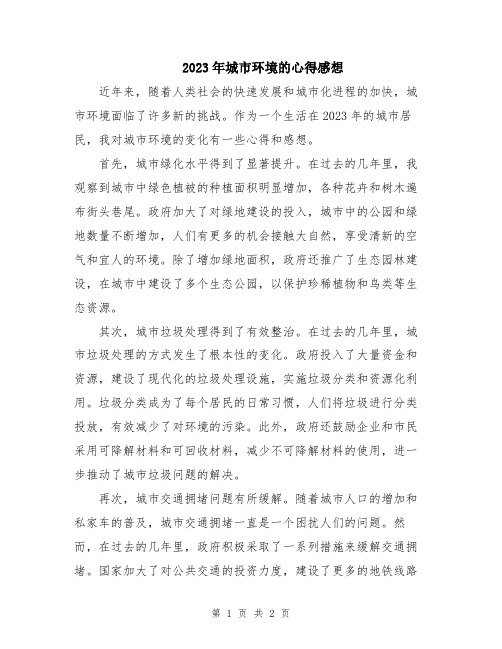 2023年城市环境的心得感想

近年来，随着人类社会的快速发展和城市化进程的加快，城市环境面临了许多新的挑战。作为一个生活在2023年的城市居民，我对城市环境的变化有一些心得和感想。

首先，城市绿化水平得到了显著提升。在过去的几年里，我观察到城市中绿色植被的种植面积明显增加，各种花卉和树木遍布街头巷尾。政府加大了对绿地建设的投入，城市中的公园和绿地数量不断增加，人们有更多的机会接触大自然，享受清新的空气和宜人的环境。除了增加绿地面积，政府还推广了生态园林建设，在城市中建设了多个生态公园，以保护珍稀植物和鸟类等生态资源。

其次，城市垃圾处理得到了有效整治。在过去的几年里，城市垃圾处理的方式发生了根本性的变化。政府投入了大量资金和资源，建设了现代化的垃圾处理设施，实施垃圾分类和资源化利用。垃圾分类成为了每个居民的日常习惯，人们将垃圾进行分类投放，有效减少了对环境的污染。此外，政府还鼓励企业和市民采用可降解材料和可回收材料，减少不可降解材料的使用，进一步推动了城市垃圾问题的解决。

再次，城市交通拥堵问题有所缓解。随着城市人口的增加和私家车的普及，城市交通拥堵一直是一个困扰人们的问题。然而，在过去的几年里，政府积极采取了一系列措施来缓解交通拥堵。国家加大了对公共交通的投资力度，建设了更多的地铁线路

第 1 页 共 2 页